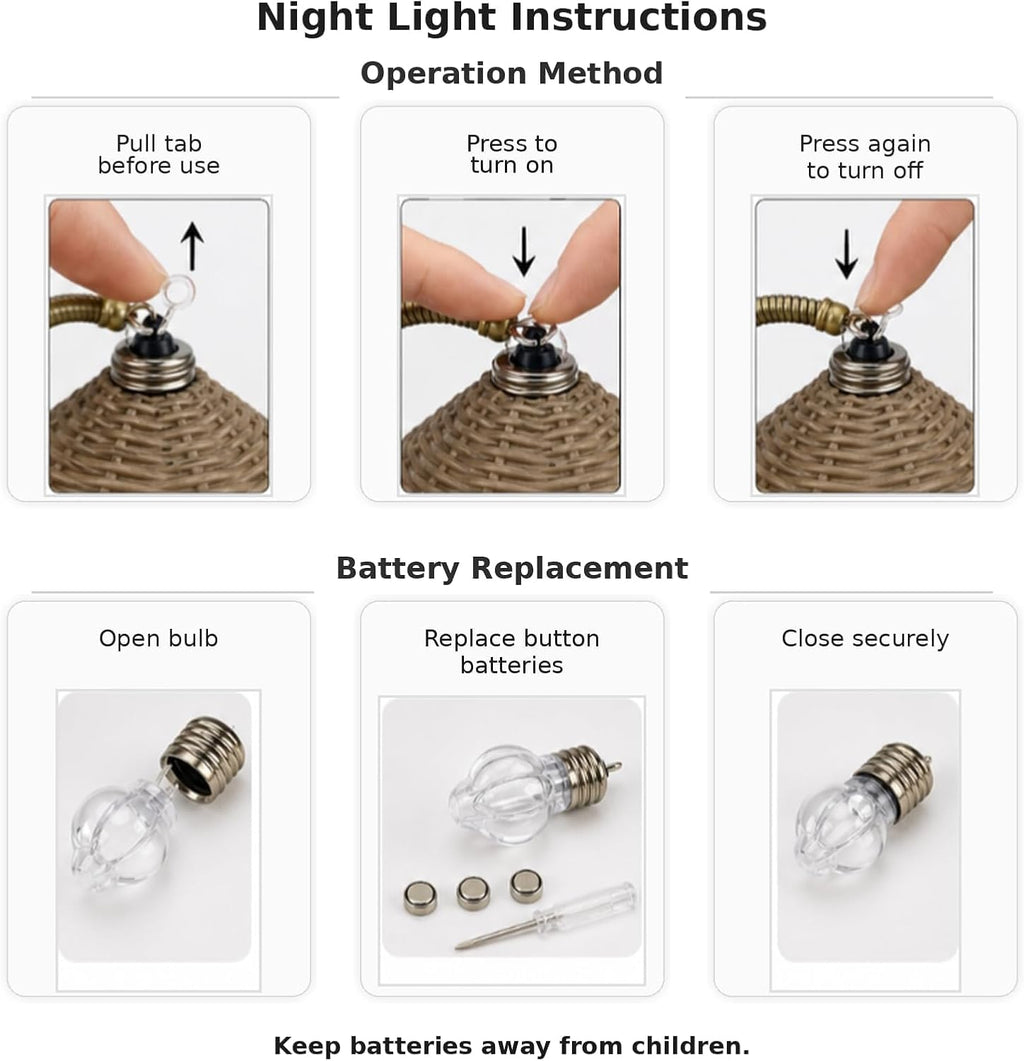 Night Light Instructions

Operation Method

Pull tab before use

Press to turn on

Press again to turn off

Battery Replacement

Open bulb

Replace button batteries

Close securely

Keep batteries away from children.